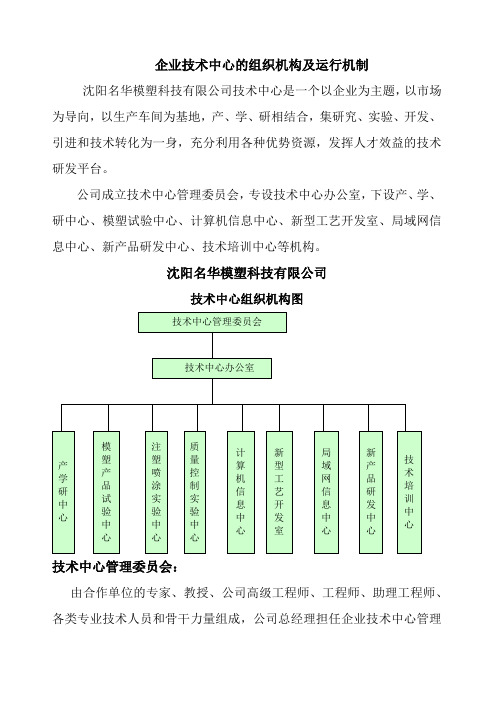 企业技术中心的组织机构及运行机制

沈阳名华模塑科技有限公司技术中心是一个以企业为主题，以市场为导向，以生产车间为基地，产、学、研相结合，集研究、实验、开发、引进和技术转化为一身，充分利用各种优势资源，发挥人才效益的技术研发平台。

公司成立技术中心管理委员会，专设技术中心办公室，下设产、学、研中心、模塑试验中心、计算机信息中心、新型工艺开发室、局域网信息中心、新产品研发中心、技术培训中心等机构。

沈阳名华模塑科技有限公司

技术中心组织机构图

技术中心管理委员会

技术中心办公室

产学研中心

模塑产品试验中心

注塑喷涂实验中心

质量控制实验中心

计算机信息中心

新型工艺开发室

局域网信息中心

新产品研发中心

技术培训中心

技术中心管理委员会：

由合作单位的专家、教授、公司高级工程师、工程师、助理工程师、各类专业技术人员和骨干力量组成，公司总经理担任企业技术中心管理